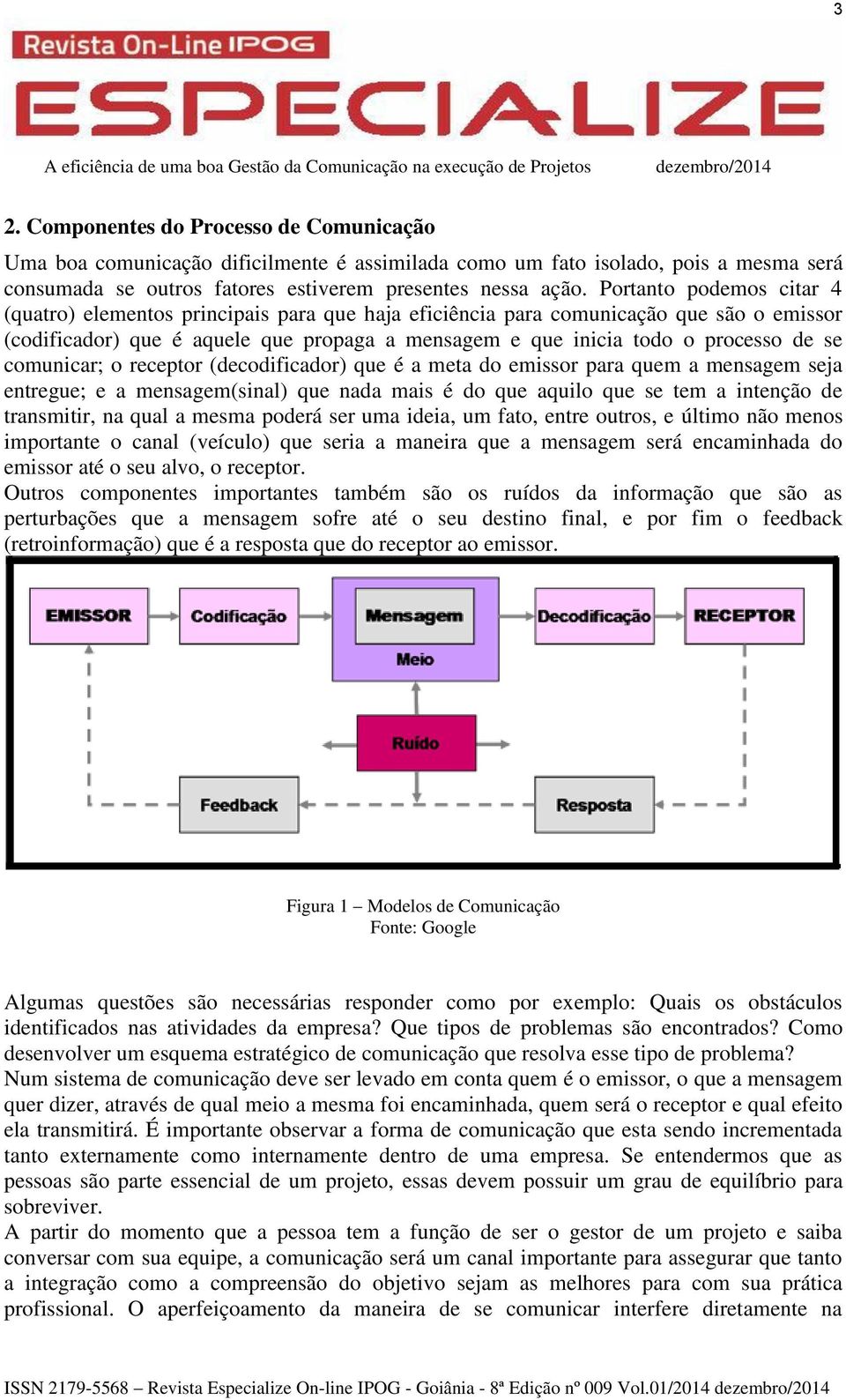 3

Revista On-Line IPOG

ESPECIALIZE

A eficiência de uma boa Gestão da Comunicação na execução de Projetos dezembro/2014

2. Componentes do Processo de Comunicação

Uma boa comunicação dificilmente é assimilada como um fato isolado, pois a mesma será consumada se outros fatores estiverem presentes nessa ação. Portanto podemos citar 4 (quatro) elementos principais para que haja eficiência para comunicação que são o emissor (codificador) que é aquele que propaga a mensagem e que inicia todo o processo de se comunicar; o receptor (decodificador) que é a meta do emissor para quem a mensagem seja entregue; e a mensagem(sinal) que nada mais é do que aquilo que se tem a intenção de transmitir, na qual a mesma poderá ser uma ideia, um fato, entre outros, e último não menos importante o canal (veículo) que seria a maneira que a mensagem será encaminhada do emissor até o seu alvo, o receptor.
Outros componentes importantes também são os ruídos da informação que são as perturbações que a mensagem sofre até o seu destino final, e por fim o feedback (retroinformação) que é a resposta que do receptor ao emissor.

EMISSOR
Codificação
Mensagem
Meio
Decodificação
RECEPTOR
Ruído
Feedback
Resposta

Figura 1 – Modelos de Comunicação
Fonte: Google

Algumas questões são necessárias responder como por exemplo: Quais os obstáculos identificados nas atividades da empresa? Que tipos de problemas são encontrados? Como desenvolver um esquema estratégico de comunicação que resolva esse tipo de problema?
Num sistema de comunicação deve ser levado em conta quem é o emissor, o que a mensagem quer dizer, através de qual meio a mesma foi encaminhada, quem será o receptor e qual efeito ela transmitirá. É importante observar a forma de comunicação que esta sendo incrementada tanto externamente como internamente dentro de uma empresa. Se entendermos que as pessoas são parte essencial de um projeto, essas devem possuir um grau de equilíbrio para sobreviver.
A partir do momento que a pessoa tem a função de ser o gestor de um projeto e saiba conversar com sua equipe, a comunicação será um canal importante para assegurar que tanto a integração como a compreensão do objetivo sejam as melhores para com sua prática profissional. O aperfeiçoamento da maneira de se comunicar interfere diretamente na

ISSN 2179-5568 – Revista Especialize On-line IPOG - Goiânia - 8ª Edição nº 009 Vol.01/2014 dezembro/2014